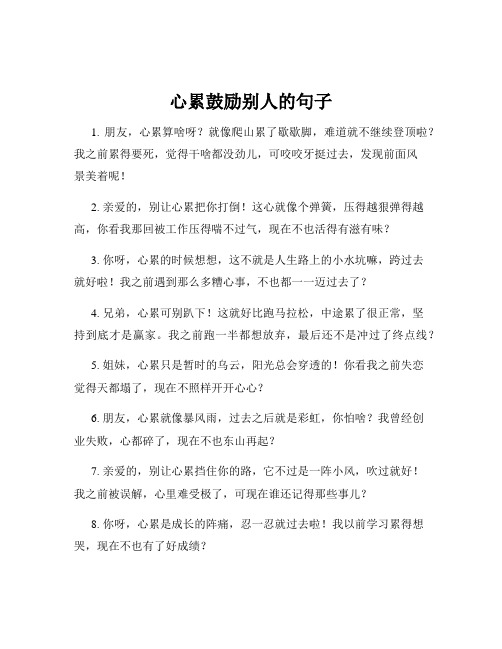 心累鼓励别人的句子

1. 朋友，心累算啥呀？就像爬山累了歇歇脚，难道就不继续登顶啦？我之前累得要死，觉得干啥都没劲儿，可咬咬牙挺过去，发现前面风景美着呢！

2. 亲爱的，别让心累把你打倒！这心就像个弹簧，压得越狠弹得越高，你看我那回被工作压得喘不过气，现在不也活得有滋有味？

3. 你呀，心累的时候想想，这不就是人生路上的小水坑嘛，跨过去就好啦！我之前遇到那么多糟心事，不也都一一迈过去了？

4. 兄弟，心累可别趴下！这就好比跑马拉松，中途累了很正常，坚持到底才是赢家。我之前跑一半都想放弃，最后还不是冲过了终点线？

5. 姐妹，心累只是暂时的乌云，阳光总会穿透的！你看我之前失恋觉得天都塌了，现在不照样开开心心？

6. 朋友，心累就像暴风雨，过去之后就是彩虹，你怕啥？我曾经创业失败，心都碎了，现在不也东山再起？

7. 亲爱的，别让心累挡住你的路，它不过是一阵小风，吹过就好！我之前被误解，心里难受极了，可现在谁还记得那些事儿？

8. 你呀，心累是成长的阵痛，忍一忍就过去啦！我以前学习累得想哭，现在不也有了好成绩？